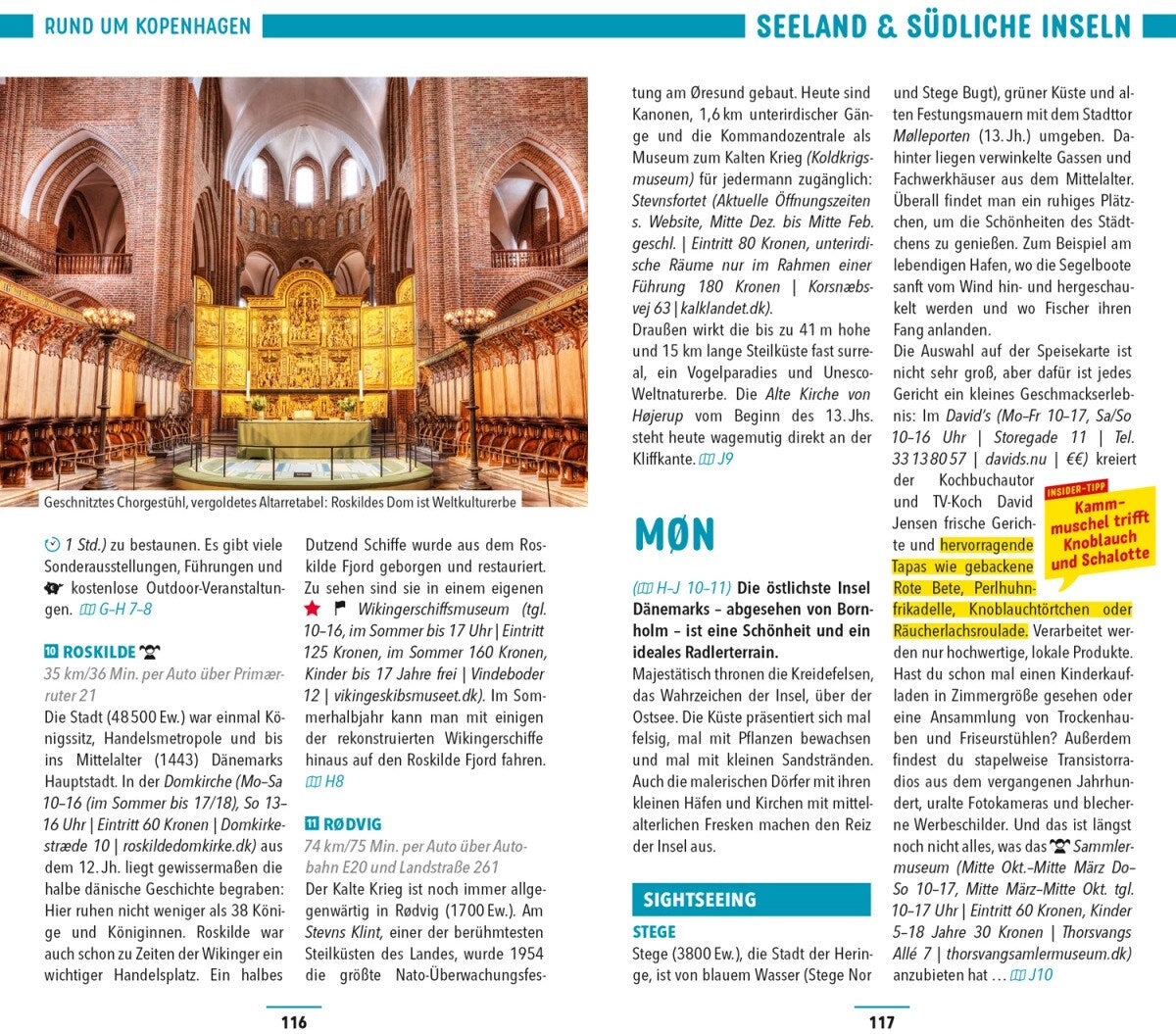 RUND UM KOPENHAGEN

SEELAND & SÜDLICHE INSELN

Geschnitztes Chorgestühl, vergoldetes Altarretabel: Roskildes Dom ist Weltkulturerbe

1 Std.) zu bestaunen. Es gibt viele Sonderausstellungen, Führungen und kostenlose Outdoor-Veranstaltungen. G–H 7–8

10 ROSKILDE

35 km/36 Min. per Auto über Primærruter 21

Die Stadt (48 500 Ew.) war einmal Königssitz, Handelsmetropole und bis ins Mittelalter (1443) Dänemarks Hauptstadt. In der Domkirche (Mo–Sa 10–16 (im Sommer bis 17/18), So 13–16 Uhr | Eintritt 60 Kronen | Domkirkestræde 10 | roskildedomkirke.dk) aus dem 12. Jh. liegt gewissermaßen die halbe dänische Geschichte begraben: Hier ruhen nicht weniger als 38 Könige und Königinnen. Roskilde war auch schon zu Zeiten der Wikinger ein wichtiger Handelsplatz. Ein halbes Dutzend Schiffe wurde aus dem Roskilde Fjord geborgen und restauriert. Zu sehen sind sie in einem eigenen Wikingerschiffsmuseum (tgl. 10–16, im Sommer bis 17 Uhr | Eintritt 125 Kronen, im Sommer 160 Kronen, Kinder bis 17 Jahre frei | Vindeboder 12 | vikingeskibsmuseet.dk). Im Sommerhalbjahr kann man mit einigen der rekonstruierten Wikingerschiffe hinaus auf den Roskilde Fjord fahren. H8

11 RØDVIG

74 km/75 Min. per Auto über Autobahn E20 und Landstraße 261

Der Kalte Krieg ist noch immer allgegenwärtig in Rødvig (1700 Ew.). Am Stevns Klint, einer der berühmtesten Steilküsten des Landes, wurde 1954 die größte Nato-Überwachungsfestung am Øresund gebaut. Heute sind Kanonen, 1,6 km unterirdischer Gänge und die Kommandozentrale als Museum zum Kalten Krieg (Koldkrigsmuseum) für jedermann zugänglich: Stevnsfortet (Aktuelle Öffnungszeiten s. Website, Mitte Dez. bis Mitte Feb. geschl. | Eintritt 80 Kronen, unterirdische Räume nur im Rahmen einer Führung 180 Kronen | Korsnæbsvej 63 | kalklandet.dk).

Draußen wirkt die bis zu 41 m hohe und 15 km lange Steilküste fast surreal, ein Vogelparadies und Unesco-Weltnaturerbe. Die Alte Kirche von Højerup vom Beginn des 13. Jhs. steht heute wagemutig direkt an der Kliffkante. J9

MØN

(H–J 10–11) Die östlichste Insel Dänemarks – abgesehen von Bornholm – ist eine Schönheit und ein ideales Radlerterrain.

Majestätisch thronen die Kreidefelsen, das Wahrzeichen der Insel, über der Ostsee. Die Küste präsentiert sich mal felsig, mal mit Pflanzen bewachsen und mal mit kleinen Sandstränden. Auch die malerischen Dörfer mit ihren kleinen Häfen und Kirchen mit mittelalterlichen Fresken machen den Reiz der Insel aus.

SIGHTSEEING

STEGE

Stege (3800 Ew.), die Stadt der Heringe, ist von blauem Wasser (Stege Nor und Stege Bugt), grüner Küste und alten Festungsmauern mit dem Stadttor Mølleporten (13. Jh.) umgeben. Dahinter liegen verwinkelte Gassen und Fachwerkhäuser aus dem Mittelalter. Überall findet man ein ruhiges Plätzchen, um die Schönheiten des Städtchens zu genießen. Zum Beispiel am lebendigen Hafen, wo die Segelboote sanft vom Wind hin- und hergeschaukelt werden und wo Fischer ihren Fang anlanden.

Die Auswahl auf der Speisekarte ist nicht sehr groß, aber dafür ist jedes Gericht ein kleines Geschmackserlebnis: Im David's (Mo–Fr 10–17, Sa/So 10–16 Uhr | Storegade 11 | Tel. 33 13 80 57 | davids.nu | €€) kreiert der Kochbuchautor und TV-Koch David Jensen frische Gerichte und hervorragende Tapas wie gebackene Rote Bete, Perlhuhnfrikadelle, Knoblauchtörtchen oder Räucherlachsroulade. Verarbeitet werden nur hochwertige, lokale Produkte.

INSIDER-TIPP
Kammmuschel trifft Knoblauch und Schalotte

Hast du schon mal einen Kinderkaufladen in Zimmergröße gesehen oder eine Ansammlung von Trockenhauben und Friseurstühlen? Außerdem findest du stapelweise Transistorradios aus dem vergangenen Jahrhundert, uralte Fotokameras und blecherne Werbeschilder. Und das ist längst noch nicht alles, was das Sammlermuseum (Mitte Okt.–Mitte März Do–So 10–17, Mitte März–Mitte Okt. tgl. 10–17 Uhr | Eintritt 60 Kronen, Kinder 5–18 Jahre 30 Kronen | Thorsvangs Allé 7 | thorsvangsamlermuseum.dk) anzubieten hat … J10

116

117